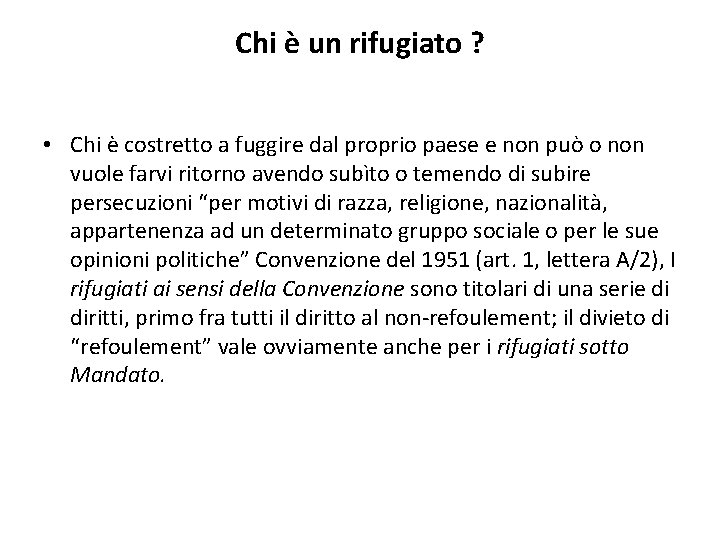 Chi è un rifugiato ?

• Chi è costretto a fuggire dal proprio paese e non può o non vuole farvi ritorno avendo subìto o temendo di subire persecuzioni “per motivi di razza, religione, nazionalità, appartenenza ad un determinato gruppo sociale o per le sue opinioni politiche” Convenzione del 1951 (art. 1, lettera A/2), I rifugiati ai sensi della Convenzione sono titolari di una serie di diritti, primo fra tutti il diritto al non-refoulement; il divieto di “refoulement” vale ovviamente anche per i rifugiati sotto Mandato.